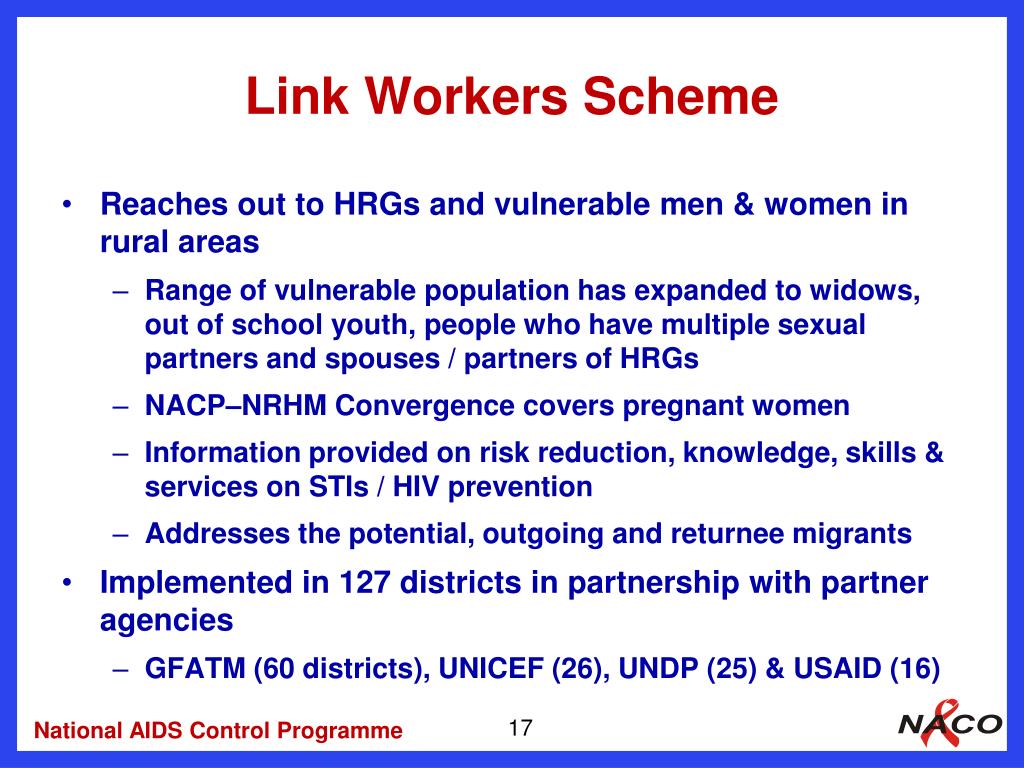 Link Workers Scheme

• Reaches out to HRGs and vulnerable men & women in rural areas

– Range of vulnerable population has expanded to widows, out of school youth, people who have multiple sexual partners and spouses / partners of HRGs

– NACP–NRHM Convergence covers pregnant women

– Information provided on risk reduction, knowledge, skills & services on STIs / HIV prevention

– Addresses the potential, outgoing and returnee migrants

• Implemented in 127 districts in partnership with partner agencies

– GFATM (60 districts), UNICEF (26), UNDP (25) & USAID (16)

National AIDS Control Programme

17

NACO